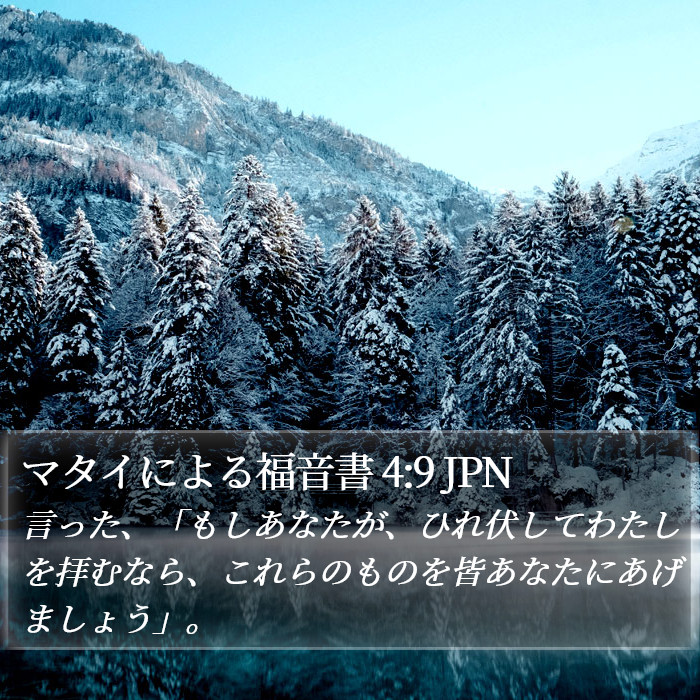 マタイによる福音書 4:9 JPN
言った、「もしあなたが、ひれ伏してわたしを拝むなら、これらのものを皆あなたにあげましょう」。